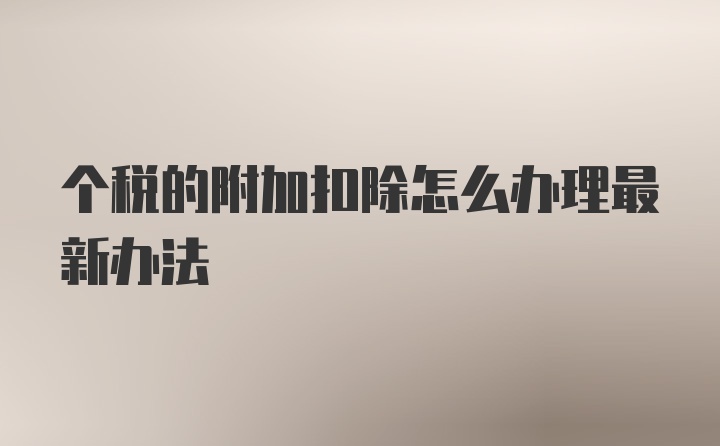 个税的附加扣除怎么办理最新办法